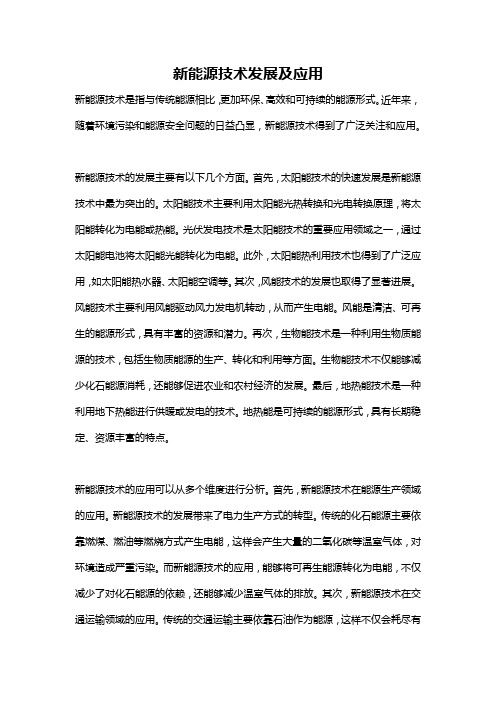 新能源技术发展及应用

新能源技术是指与传统能源相比，更加环保、高效和可持续的能源形式。近年来，随着环境污染和能源安全问题的日益凸显，新能源技术得到了广泛关注和应用。

新能源技术的发展主要有以下几个方面。首先，太阳能技术的快速发展是新能源技术中最为突出的。太阳能技术主要利用太阳能光热转换和光电转换原理，将太阳能转化为电能或热能。光伏发电技术是太阳能技术的重要应用领域之一，通过太阳能电池将太阳能光能转化为电能。此外，太阳能热利用技术也得到了广泛应用，如太阳能热水器、太阳能空调等。其次，风能技术的发展也取得了显著进展。风能技术主要利用风能驱动风力发电机转动，从而产生电能。风能是清洁、可再生的能源形式，具有丰富的资源和潜力。再次，生物能技术是一种利用生物质能源的技术，包括生物质能源的生产、转化和利用等方面。生物能技术不仅能够减少化石能源消耗，还能够促进农业和农村经济的发展。最后，地热能技术是一种利用地下热能进行供暖或发电的技术。地热能是可持续的能源形式，具有长期稳定、资源丰富的特点。

新能源技术的应用可以从多个维度进行分析。首先，新能源技术在能源生产领域的应用。新能源技术的发展带来了电力生产方式的转型。传统的化石能源主要依靠燃煤、燃油等燃烧方式产生电能，这样会产生大量的二氧化碳等温室气体，对环境造成严重污染。而新能源技术的应用，能够将可再生能源转化为电能，不仅减少了对化石能源的依赖，还能够减少温室气体的排放。其次，新能源技术在交通运输领域的应用。传统的交通运输主要依靠石油作为能源，这样不仅会耗尽有